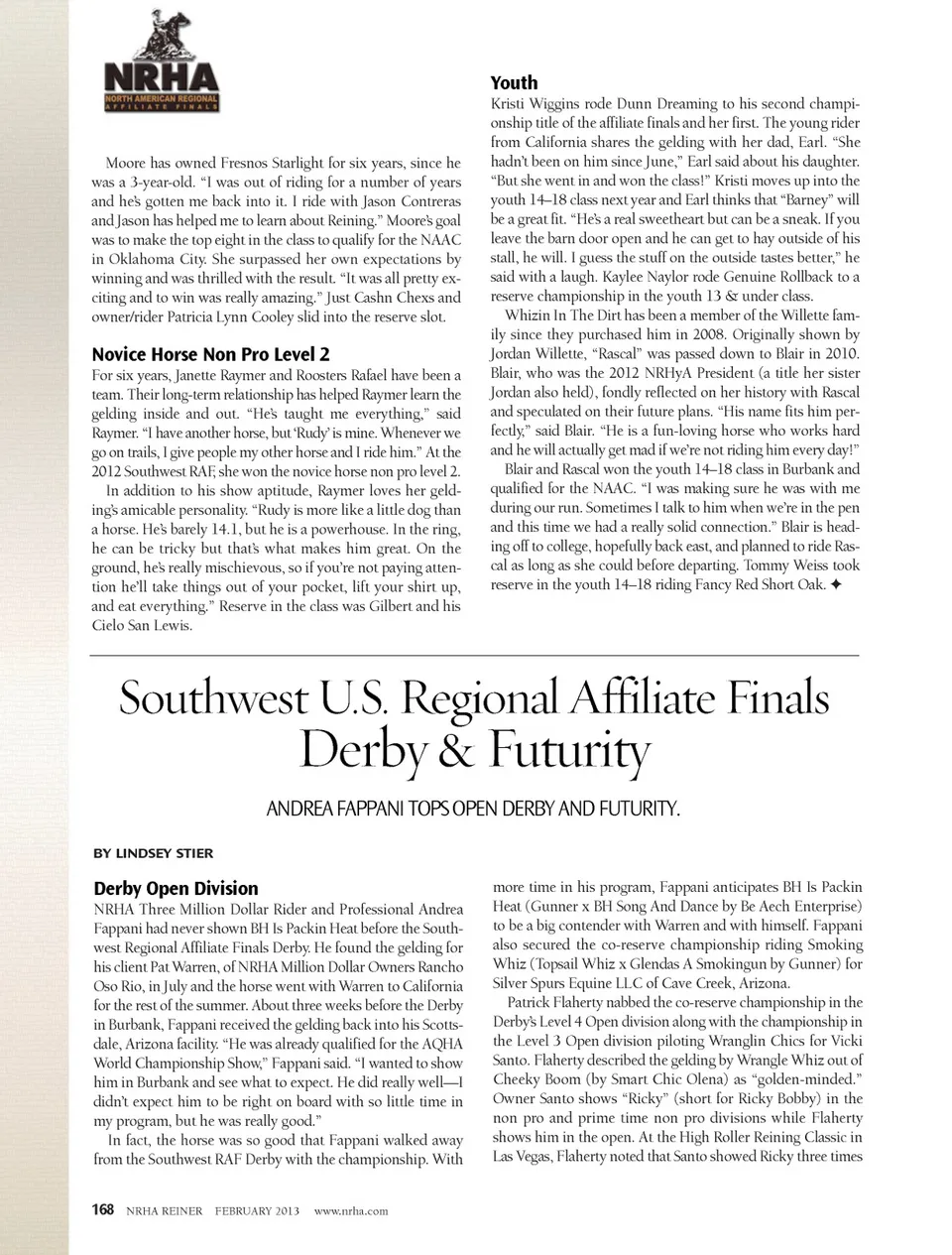 NRHA
NORTH AMERICAN REGIONAL
AFFILIATE FINALS

Moore has owned Fresnos Starlight for six years, since he was a 3-year-old. "I was out of riding for a number of years and he's gotten me back into it. I ride with Jason Contreras and Jason has helped me to learn about Reining." Moore's goal was to make the top eight in the class to qualify for the NAAC in Oklahoma City. She surpassed her own expectations by winning and was thrilled with the result. "It was all pretty exciting and to win was really amazing." Just Cashn Chexs and owner/rider Patricia Lynn Cooley slid into the reserve slot.

Novice Horse Non Pro Level 2
For six years, Janette Raymer and Roosters Rafael have been a team. Their long-term relationship has helped Raymer learn the gelding inside and out. "He's taught me everything," said Raymer. "I have another horse, but 'Rudy' is mine. Whenever we go on trails, I give people my other horse and I ride him." At the 2012 Southwest RAF, she won the novice horse non pro level 2.

In addition to his show aptitude, Raymer loves her gelding's amicable personality. "Rudy is more like a little dog than a horse. He's barely 14.1, but he is a powerhouse. In the ring, he can be tricky but that's what makes him great. On the ground, he's really mischievous, so if you're not paying attention he'll take things out of your pocket, lift your shirt up, and eat everything." Reserve in the class was Gilbert and his Cielo San Lewis.

Youth
Kristi Wiggins rode Dunn Dreaming to his second championship title of the affiliate finals and her first. The young rider from California shares the gelding with her dad, Earl. "She hadn't been on him since June," Earl said about his daughter. "But she went in and won the class!" Kristi moves up into the youth 14–18 class next year and Earl thinks that "Barney" will be a great fit. "He's a real sweetheart but can be a sneak. If you leave the barn door open and he can get to hay outside of his stall, he will. I guess the stuff on the outside tastes better," he said with a laugh. Kaylee Naylor rode Genuine Rollback to a reserve championship in the youth 13 & under class.

Whizin In The Dirt has been a member of the Willette family since they purchased him in 2008. Originally shown by Jordan Willette, "Rascal" was passed down to Blair in 2010. Blair, who was the 2012 NRHyA President (a title her sister Jordan also held), fondly reflected on her history with Rascal and speculated on their future plans. "His name fits him perfectly," said Blair. "He is a fun-loving horse who works hard and he will actually get mad if we're not riding him every day!"

Blair and Rascal won the youth 14–18 class in Burbank and qualified for the NAAC. "I was making sure he was with me during our run. Sometimes I talk to him when we're in the pen and this time we had a really solid connection." Blair is heading off to college, hopefully back east, and planned to ride Rascal as long as she could before departing. Tommy Weiss took reserve in the youth 14–18 riding Fancy Red Short Oak. ✦

Southwest U.S. Regional Affiliate Finals Derby & Futurity

ANDREA FAPPANI TOPS OPEN DERBY AND FUTURITY.

BY LINDSEY STIER

Derby Open Division
NRHA Three Million Dollar Rider and Professional Andrea Fappani had never shown BH Is Packin Heat before the Southwest Regional Affiliate Finals Derby. He found the gelding for his client Pat Warren, of NRHA Million Dollar Owners Rancho Oso Rio, in July and the horse went with Warren to California for the rest of the summer. About three weeks before the Derby in Burbank, Fappani received the gelding back into his Scottsdale, Arizona facility. "He was already qualified for the AQHA World Championship Show," Fappani said. "I wanted to show him in Burbank and see what to expect. He did really well—I didn't expect him to be right on board with so little time in my program, but he was really good."

In fact, the horse was so good that Fappani walked away from the Southwest RAF Derby with the championship. With more time in his program, Fappani anticipates BH Is Packin Heat (Gunner x BH Song And Dance by Be Aech Enterprise) to be a big contender with Warren and with himself. Fappani also secured the co-reserve championship riding Smoking Whiz (Topsail Whiz x Glendas A Smokingun by Gunner) for Silver Spurs Equine LLC of Cave Creek, Arizona.

Patrick Flaherty nabbed the co-reserve championship in the Derby's Level 4 Open division along with the championship in the Level 3 Open division piloting Wranglin Chics for Vicki Santo. Flaherty described the gelding by Wrangle Whiz out of Cheeky Boom (by Smart Chic Olena) as "golden-minded." Owner Santo shows "Ricky" (short for Ricky Bobby) in the non pro and prime time non pro divisions while Flaherty shows him in the open. At the High Roller Reining Classic in Las Vegas, Flaherty noted that Santo showed Ricky three times

168 NRHA REINER FEBRUARY 2013 www.nrha.com